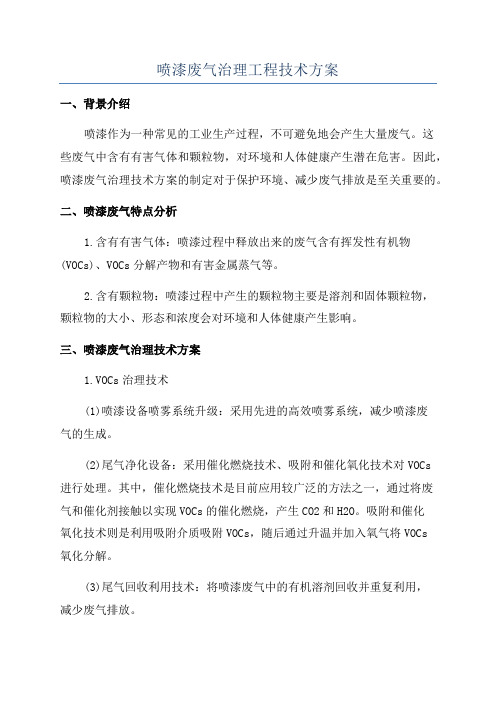 喷漆废气治理工程技术方案

一、背景介绍

喷漆作为一种常见的工业生产过程，不可避免地会产生大量废气。这些废气中含有有害气体和颗粒物，对环境和人体健康产生潜在危害。因此，喷漆废气治理技术方案的制定对于保护环境、减少废气排放是至关重要的。

二、喷漆废气特点分析

1.含有有害气体：喷漆过程中释放出来的废气含有挥发性有机物(VOCs)、VOCs分解产物和有害金属蒸气等。

2.含有颗粒物：喷漆过程中产生的颗粒物主要是溶剂和固体颗粒物，颗粒物的大小、形态和浓度会对环境和人体健康产生影响。

三、喷漆废气治理技术方案

1.VOCs治理技术

(1)喷漆设备喷雾系统升级：采用先进的高效喷雾系统，减少喷漆废气的生成。

(2)尾气净化设备：采用催化燃烧技术、吸附和催化氧化技术对VOCs进行处理。其中，催化燃烧技术是目前应用较广泛的方法之一，通过将废气和催化剂接触以实现VOCs的催化燃烧，产生CO2和H2O。吸附和催化氧化技术则是利用吸附介质吸附VOCs，随后通过升温并加入氧气将VOCs氧化分解。

(3)尾气回收利用技术：将喷漆废气中的有机溶剂回收并重复利用，减少废气排放。